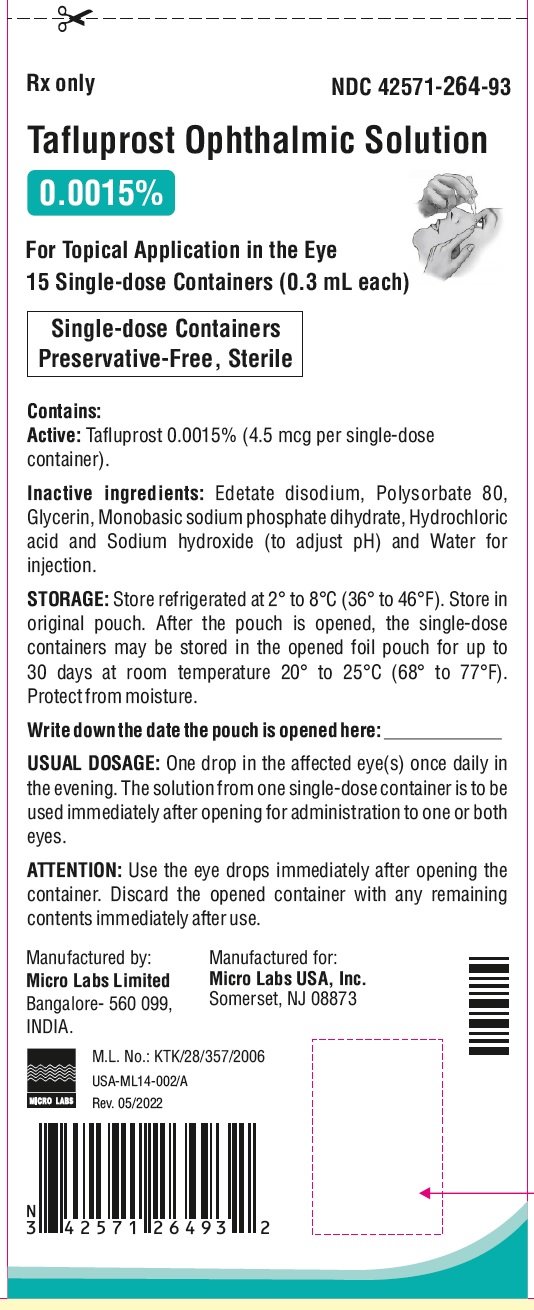 Rx only

NDC 42571-264-93

Tafluprost Ophthalmic Solution

0.0015%

For Topical Application in the Eye
15 Single-dose Containers (0.3 mL each)

Single-dose Containers
Preservative-Free, Sterile

Contains:
Active: Tafluprost 0.0015% (4.5 mcg per single-dose container).

Inactive ingredients: Edetate disodium, Polysorbate 80, Glycerin, Monobasic sodium phosphate dihydrate, Hydrochloric acid and Sodium hydroxide (to adjust pH) and Water for injection.

STORAGE: Store refrigerated at 2° to 8°C (36° to 46°F). Store in original pouch. After the pouch is opened, the single-dose containers may be stored in the opened foil pouch for up to 30 days at room temperature 20° to 25°C (68° to 77°F). Protect from moisture.

Write down the date the pouch is opened here: ____________

USUAL DOSAGE: One drop in the affected eye(s) once daily in the evening. The solution from one single-dose container is to be used immediately after opening for administration to one or both eyes.

ATTENTION: Use the eye drops immediately after opening the container. Discard the opened container with any remaining contents immediately after use.

Manufactured by:
Micro Labs Limited
Bangalore- 560 099, INDIA.

Manufactured for:
Micro Labs USA, Inc.
Somerset, NJ 08873

MICRO LABS

M.L. No.: KTK/28/357/2006
USA-ML14-002/A
Rev. 05/2022

N
3 42571 26493 2